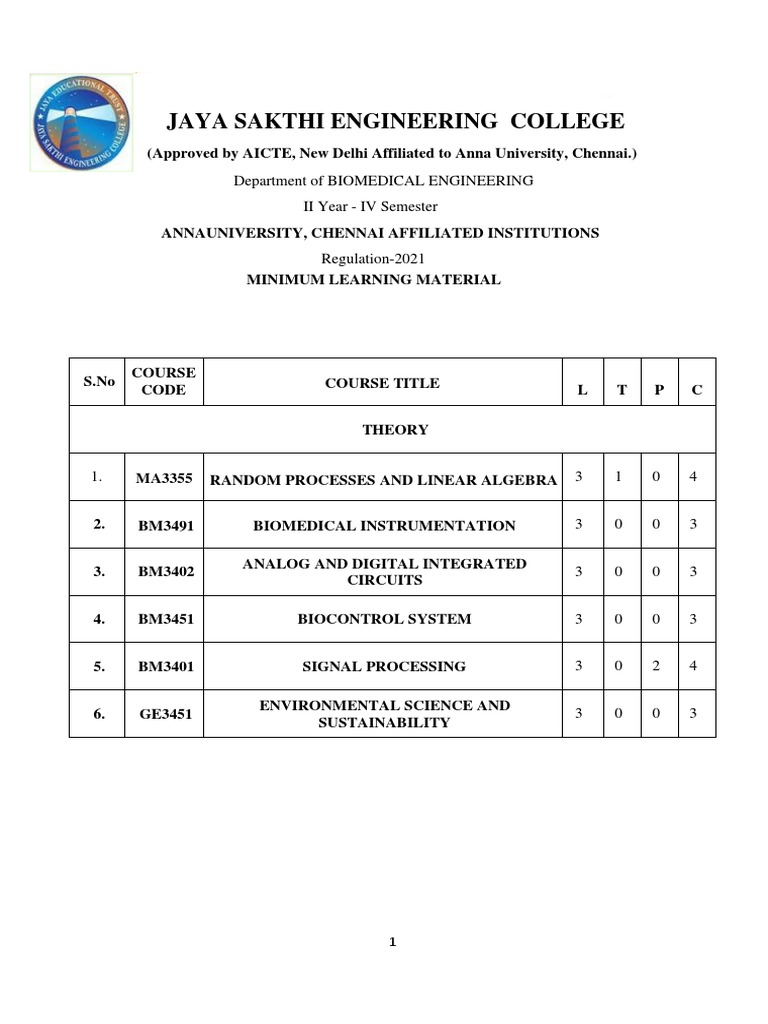 JAYA EDUCATIONAL TRUST
JAYA SAKTHI ENGINEERING COLLEGE

JAYA SAKTHI ENGINEERING COLLEGE

(Approved by AICTE, New Delhi Affiliated to Anna University, Chennai.)

Department of BIOMEDICAL ENGINEERING

II Year - IV Semester

ANNAUNIVERSITY, CHENNAI AFFILIATED INSTITUTIONS

Regulation-2021

MINIMUM LEARNING MATERIAL

| S.No | COURSE CODE | COURSE TITLE | L | T | P | C |
|---|---|---|---|---|---|---|
| THEORY | | | | | | |
| 1. | MA3355 | RANDOM PROCESSES AND LINEAR ALGEBRA | 3 | 1 | 0 | 4 |
| 2. | BM3491 | BIOMEDICAL INSTRUMENTATION | 3 | 0 | 0 | 3 |
| 3. | BM3402 | ANALOG AND DIGITAL INTEGRATED CIRCUITS | 3 | 0 | 0 | 3 |
| 4. | BM3451 | BIOCONTROL SYSTEM | 3 | 0 | 0 | 3 |
| 5. | BM3401 | SIGNAL PROCESSING | 3 | 0 | 2 | 4 |
| 6. | GE3451 | ENVIRONMENTAL SCIENCE AND SUSTAINABILITY | 3 | 0 | 0 | 3 |

1